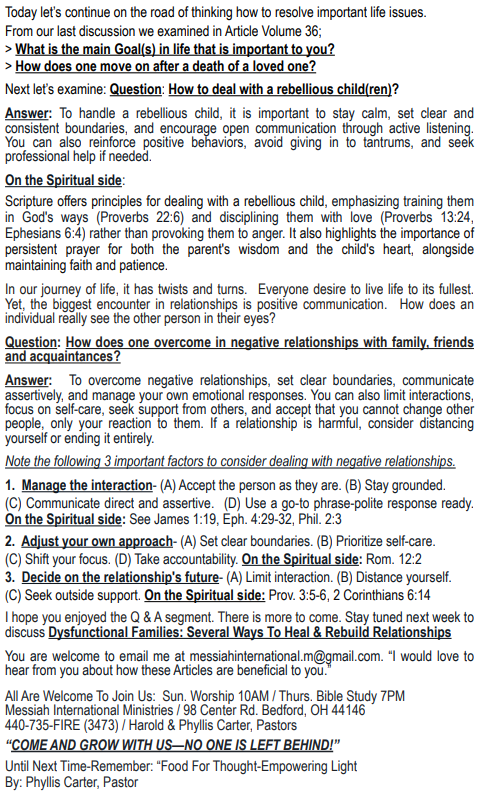 Today let's continue on the road of thinking how to resolve important life issues.
From our last discussion we examined in Article Volume 36;
> What is the main Goal(s) in life that is important to you?
> How does one move on after a death of a loved one?

Next let's examine: Question: How to deal with a rebellious child(ren)?

Answer: To handle a rebellious child, it is important to stay calm, set clear and consistent boundaries, and encourage open communication through active listening. You can also reinforce positive behaviors, avoid giving in to tantrums, and seek professional help if needed.

On the Spiritual side:
Scripture offers principles for dealing with a rebellious child, emphasizing training them in God's ways (Proverbs 22:6) and disciplining them with love (Proverbs 13:24, Ephesians 6:4) rather than provoking them to anger. It also highlights the importance of persistent prayer for both the parent's wisdom and the child's heart, alongside maintaining faith and patience.

In our journey of life, it has twists and turns. Everyone desire to live life to its fullest. Yet, the biggest encounter in relationships is positive communication. How does an individual really see the other person in their eyes?

Question: How does one overcome in negative relationships with family, friends and acquaintances?

Answer: To overcome negative relationships, set clear boundaries, communicate assertively, and manage your own emotional responses. You can also limit interactions, focus on self-care, seek support from others, and accept that you cannot change other people, only your reaction to them. If a relationship is harmful, consider distancing yourself or ending it entirely.

Note the following 3 important factors to consider dealing with negative relationships.

1. Manage the interaction- (A) Accept the person as they are. (B) Stay grounded. (C) Communicate direct and assertive. (D) Use a go-to phrase-polite response ready. On the Spiritual side: See James 1:19, Eph. 4:29-32, Phil. 2:3

2. Adjust your own approach- (A) Set clear boundaries. (B) Prioritize self-care. (C) Shift your focus. (D) Take accountability. On the Spiritual side: Rom. 12:2
3. Decide on the relationship's future- (A) Limit interaction. (B) Distance yourself. (C) Seek outside support. On the Spiritual side: Prov. 3:5-6, 2 Corinthians 6:14

I hope you enjoyed the Q & A segment. There is more to come. Stay tuned next week to discuss Dysfunctional Families: Several Ways To Heal & Rebuild Relationships

You are welcome to email me at messiahinternational.m@gmail.com. "I would love to hear from you about how these Articles are beneficial to you."

All Are Welcome To Join Us: Sun. Worship 10AM / Thurs. Bible Study 7PM
Messiah International Ministries / 98 Center Rd. Bedford, OH 44146
440-735-FIRE (3473) / Harold & Phyllis Carter, Pastors
"COME AND GROW WITH US—NO ONE IS LEFT BEHIND!"
Until Next Time-Remember: "Food For Thought-Empowering Light
By: Phyllis Carter, Pastor